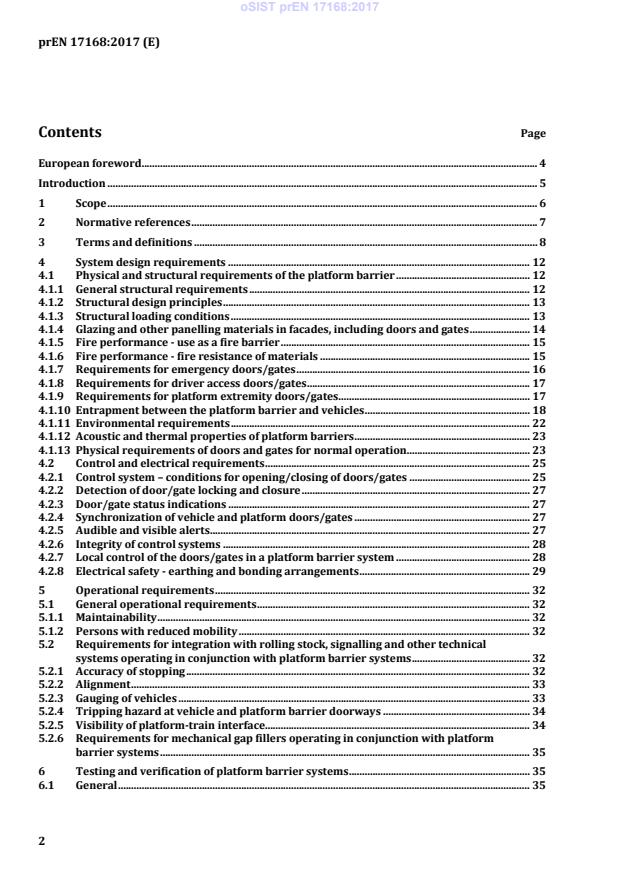 oSIST prEN 17168:2017

prEN 17168:2017 (E)

Contents

Page

European foreword 4

Introduction 5

1 Scope 6

2 Normative references 7

3 Terms and definitions 8

4 System design requirements 12
4.1 Physical and structural requirements of the platform barrier 12
4.1.1 General structural requirements 12
4.1.2 Structural design principles 13
4.1.3 Structural loading conditions 13
4.1.4 Glazing and other panelling materials in facades, including doors and gates 14
4.1.5 Fire performance - use as a fire barrier 15
4.1.6 Fire performance - fire resistance of materials 15
4.1.7 Requirements for emergency doors/gates 16
4.1.8 Requirements for driver access doors/gates 17
4.1.9 Requirements for platform extremity doors/gates 17
4.1.10 Entrapment between the platform barrier and vehicles 18
4.1.11 Environmental requirements 22
4.1.12 Acoustic and thermal properties of platform barriers 23
4.1.13 Physical requirements of doors and gates for normal operation 23
4.2 Control and electrical requirements 25
4.2.1 Control system – conditions for opening/closing of doors/gates 25
4.2.2 Detection of door/gate locking and closure 27
4.2.3 Door/gate status indications 27
4.2.4 Synchronization of vehicle and platform doors/gates 27
4.2.5 Audible and visible alerts 27
4.2.6 Integrity of control systems 28
4.2.7 Local control of the doors/gates in a platform barrier system 28
4.2.8 Electrical safety - earthing and bonding arrangements 29

5 Operational requirements 32
5.1 General operational requirements 32
5.1.1 Maintainability 32
5.1.2 Persons with reduced mobility 32
5.2 Requirements for integration with rolling stock, signalling and other technical systems operating in conjunction with platform barrier systems 32
5.2.1 Accuracy of stopping 32
5.2.2 Alignment 33
5.2.3 Gauging of vehicles 33
5.2.4 Tripping hazard at vehicle and platform barrier doorways 34
5.2.5 Visibility of platform-train interface 34
5.2.6 Requirements for mechanical gap fillers operating in conjunction with platform barrier systems 35

6 Testing and verification of platform barrier systems 35
6.1 General 35

2